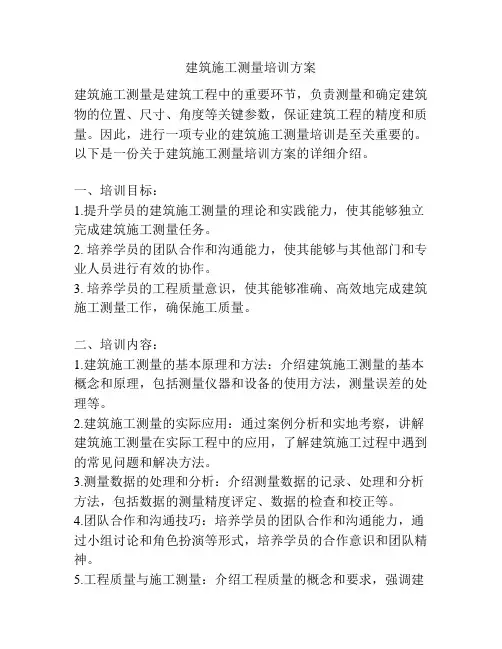 建筑施工测量培训方案

建筑施工测量是建筑工程中的重要环节，负责测量和确定建筑物的位置、尺寸、角度等关键参数，保证建筑工程的精度和质量。因此，进行一项专业的建筑施工测量培训是至关重要的。以下是一份关于建筑施工测量培训方案的详细介绍。

一、培训目标：
1.提升学员的建筑施工测量的理论和实践能力，使其能够独立完成建筑施工测量任务。
2. 培养学员的团队合作和沟通能力，使其能够与其他部门和专业人员进行有效的协作。
3. 培养学员的工程质量意识，使其能够准确、高效地完成建筑施工测量工作，确保施工质量。

二、培训内容：
1.建筑施工测量的基本原理和方法：介绍建筑施工测量的基本概念和原理，包括测量仪器和设备的使用方法，测量误差的处理等。
2.建筑施工测量的实际应用：通过案例分析和实地考察，讲解建筑施工测量在实际工程中的应用，了解建筑施工过程中遇到的常见问题和解决方法。
3.测量数据的处理和分析：介绍测量数据的记录、处理和分析方法，包括数据的测量精度评定、数据的检查和校正等。
4.团队合作和沟通技巧：培养学员的团队合作和沟通能力，通过小组讨论和角色扮演等形式，培养学员的合作意识和团队精神。
5.工程质量与施工测量：介绍工程质量的概念和要求，强调建